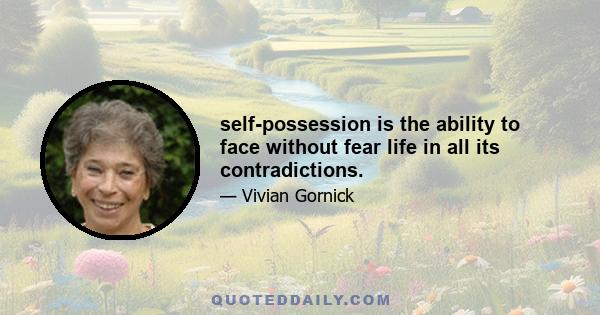 self-possession is the ability to face without fear life in all its contradictions.

— Vivian Gornick

QUOTEDDAILY.COM